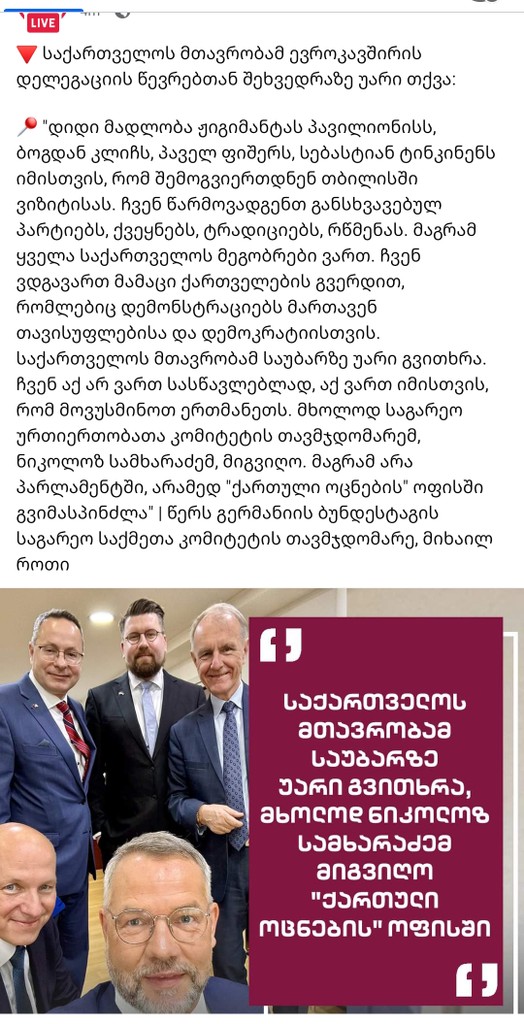 LIVE

🔻 საქართველოს მთავრობამ ევროკავშირის დელეგაციის წევრებთან შეხვედრაზე უარი თქვა:

📍 "დიდი მადლობა ჟიგიმანტას პავილიონისს, ბოგდან კლიჩს, პაველ ფიშერს, სებასტიან ტინკინენს იმისთვის, რომ შემოგვიერთდნენ თბილისში ვიზიტისას. ჩვენ წარმოვადგენთ განსხვავებულ პარტიებს, ქვეყნებს, ტრადიციებს, რწმენას. მაგრამ ყველა საქართველოს მეგობრები ვართ. ჩვენ ვდგავართ მამაცი ქართველების გვერდით, რომლებიც დემონსტრაციებს მართავენ თავისუფლებისა და დემოკრატიისთვის. საქართველოს მთავრობამ საუბარზე უარი გვითხრა. ჩვენ აქ არ ვართ სასწავლებლად, აქ ვართ იმისთვის, რომ მოვუსმინოთ ერთმანეთს. მხოლოდ საგარეო ურთიერთობათა კომიტეტის თავმჯდომარემ, ნიკოლოზ სამხარაძემ, მიგვიღო. მაგრამ არა პარლამენტში, არამედ "ქართული ოცნების" ოფისში გვიმასპინძლა" | წერს გერმანიის ბუნდესტაგის საგარეო საქმეთა კომიტეტის თავმჯდომარე, მიხაილ როთი

საქართველოს მთავრობამ საუბარზე უარი გვითხრა, მხოლოდ ნიკოლოზ სამხარაძემ მიგვიღო "ქართული ოცნების" ოფისში